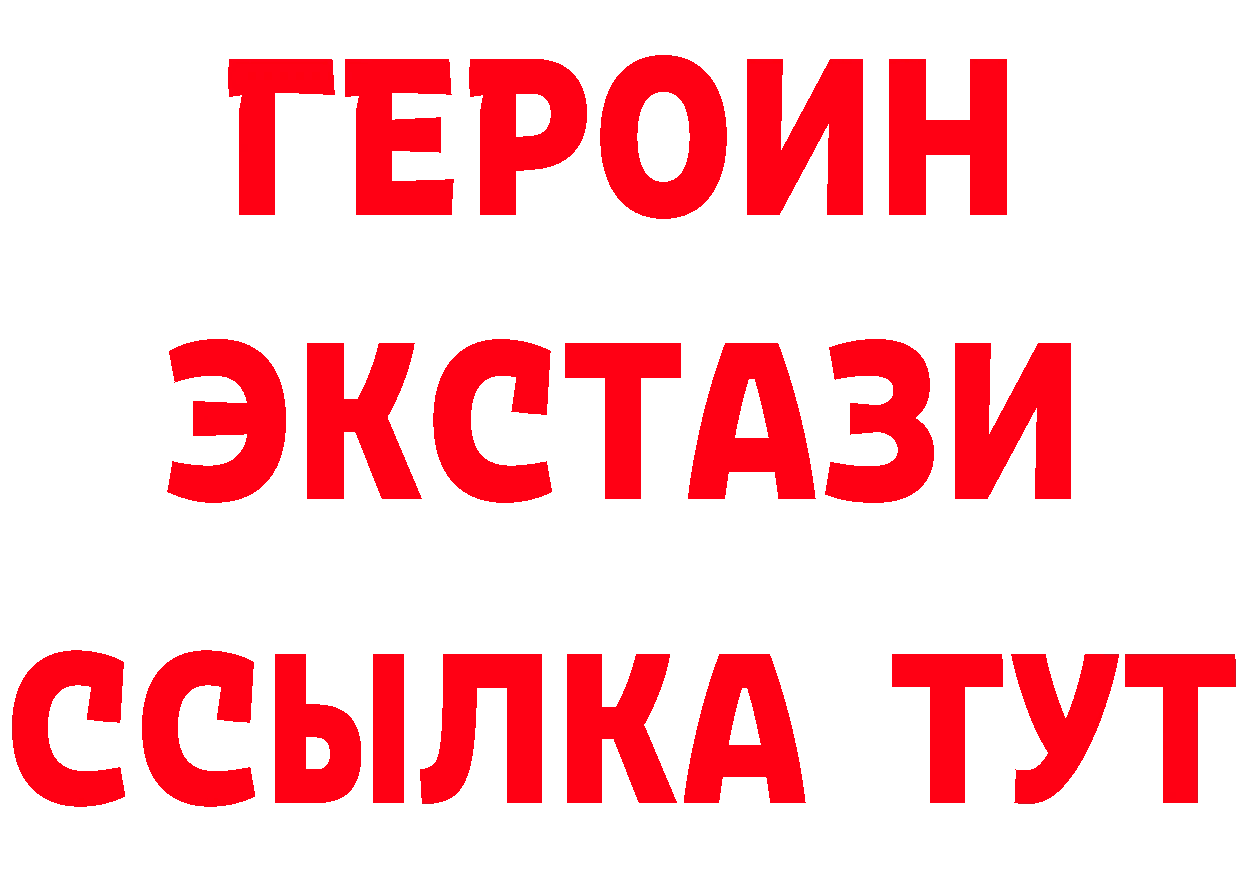 ГЕРОИН
ЭКСТАЗИ
ССЫЛКА ТУТ